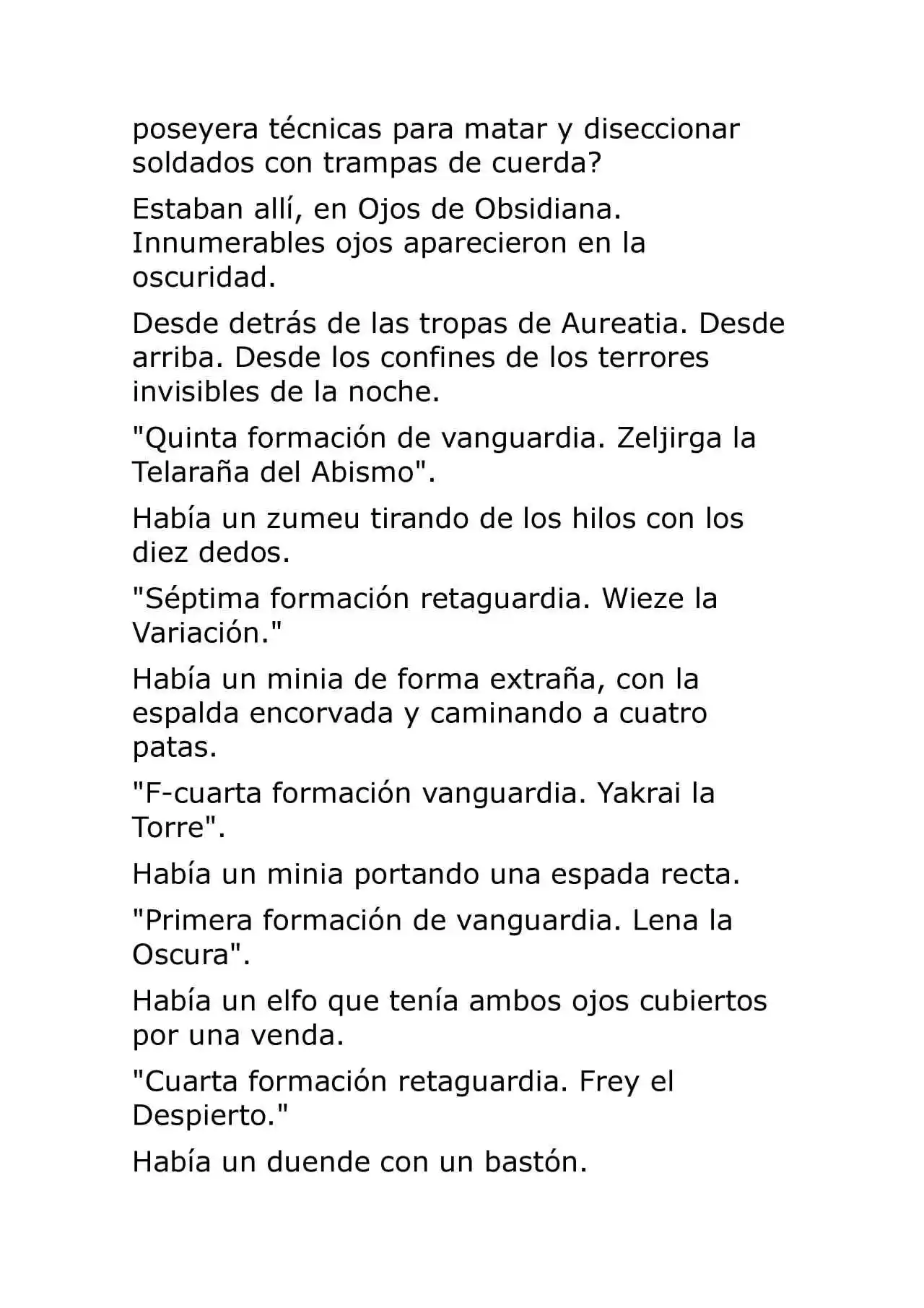 poseyera técnicas para matar y diseccionar soldados con trampas de cuerda?

Estaban allí, en Ojos de Obsidiana. Innumerables ojos aparecieron en la oscuridad.

Desde detrás de las tropas de Aureatia. Desde arriba. Desde los confines de los terrores invisibles de la noche.

"Quinta formación de vanguardia. Zeljirga la Telaraña del Abismo".

Había un zumeu tirando de los hilos con los diez dedos.

"Séptima formación retaguardia. Wieze la Variación."

Había un minia de forma extraña, con la espalda encorvada y caminando a cuatro patas.

"F-cuarta formación vanguardia. Yakrai la Torre".

Había un minia portando una espada recta.

"Primera formación de vanguardia. Lena la Oscura".

Había un elfo que tenía ambos ojos cubiertos por una venda.

"Cuarta formación retaguardia. Frey el Despierto."

Había un duende con un bastón.